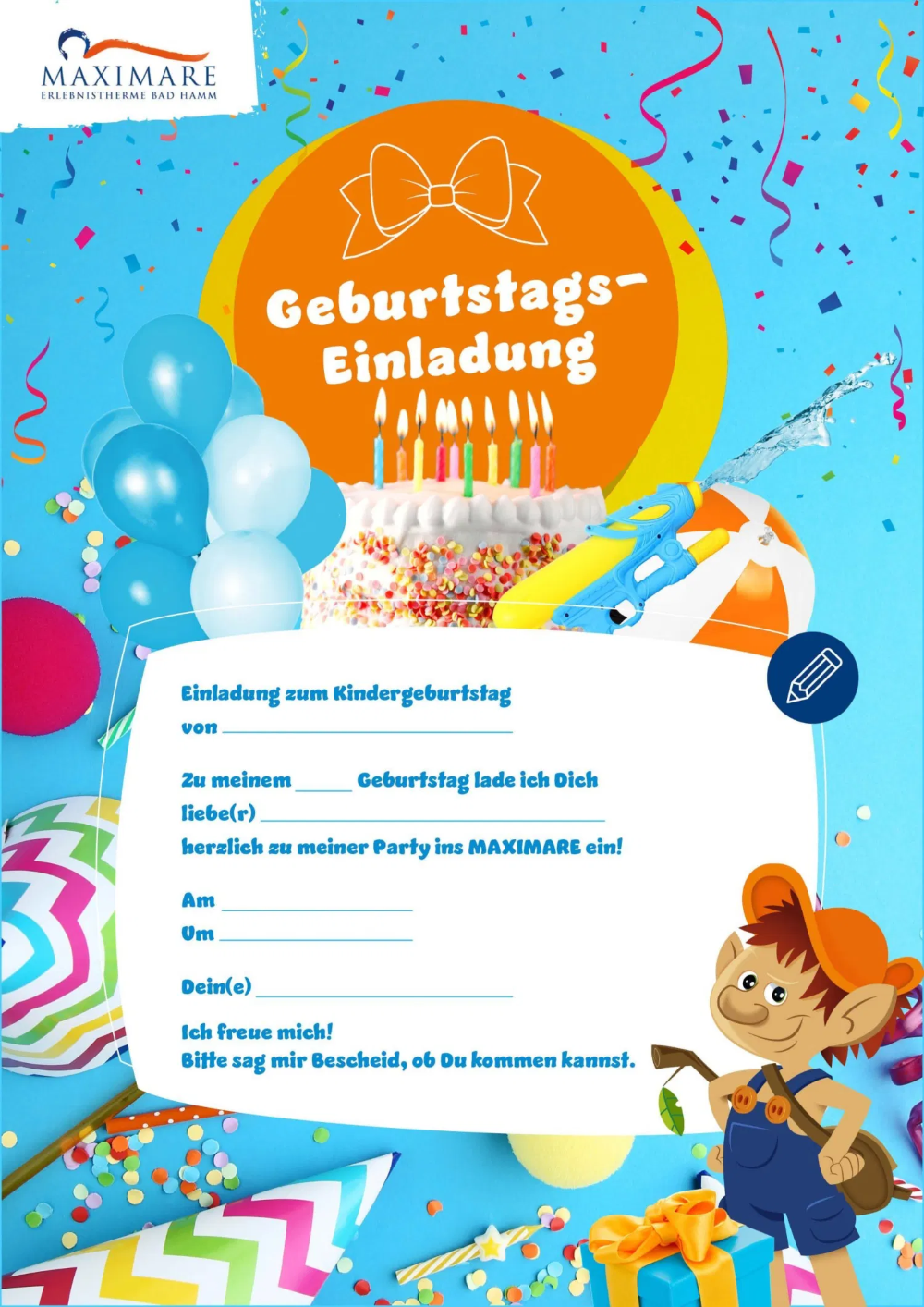 MAXIMARE
ERLEBNISTHERME BAD HAMM

Geburtstags-
Einladung

Einladung zum Kindergeburtstag
von ____

Zu meinem ____ Geburtstag lade ich Dich
liebe(r) ____
herzlich zu meiner Party ins MAXIMARE ein!

Am ____
Um ____

Dein(e) ____

Ich freue mich!
Bitte sag mir Bescheid, ob Du kommen kannst.